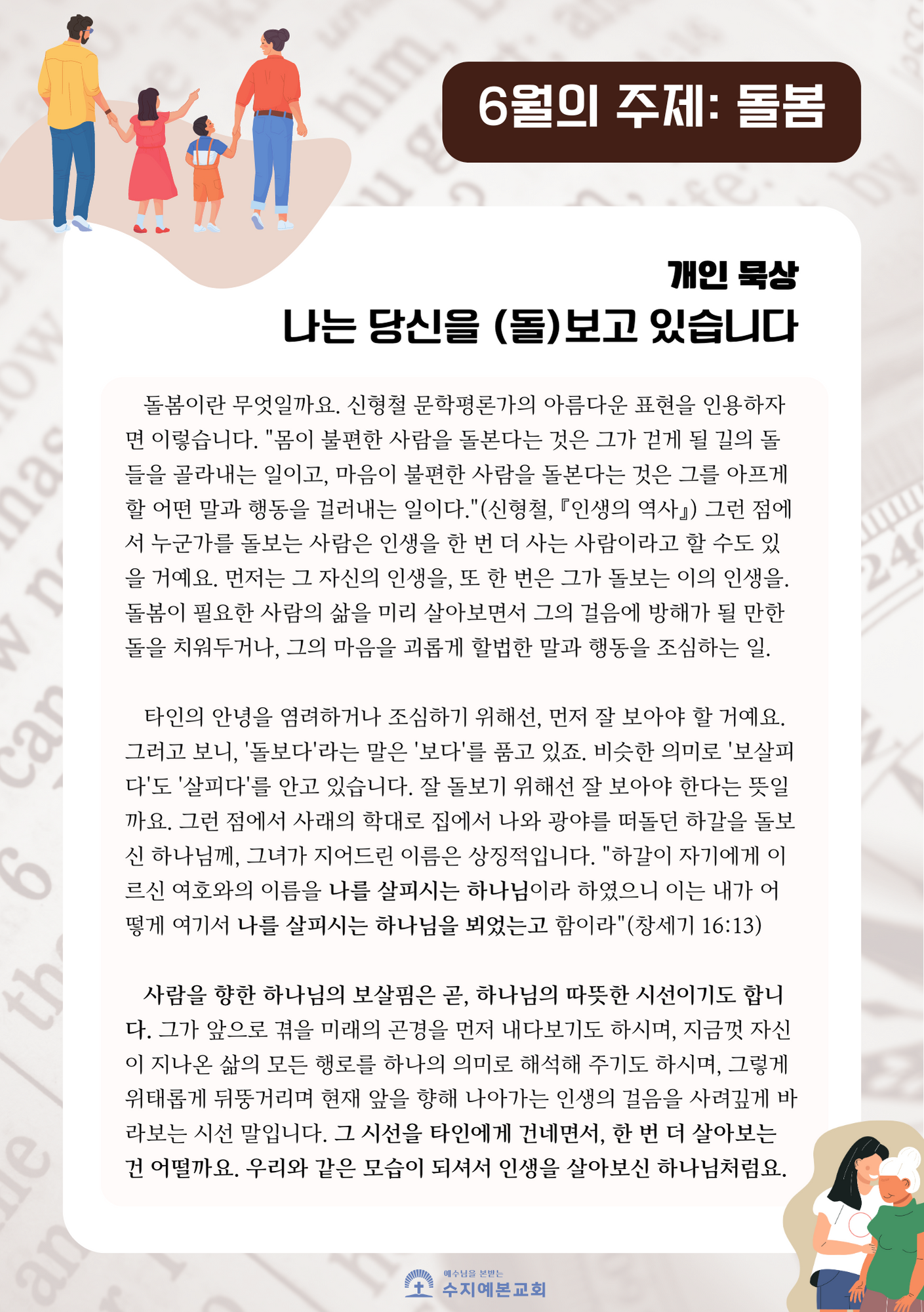 6월의 주제: 돌봄

개인 묵상
나는 당신을 (돌)보고 있습니다

돌봄이란 무엇일까요. 신형철 문학평론가의 아름다운 표현을 인용하자면 이렇습니다. "몸이 불편한 사람을 돌본다는 것은 그가 걷게 될 길의 돌들을 골라내는 일이고, 마음이 불편한 사람을 돌본다는 것은 그를 아프게 할 어떤 말과 행동을 걸러내는 일이다."(신형철, 『인생의 역사』) 그런 점에서 누군가를 돌보는 사람은 인생을 한 번 더 사는 사람이라고 할 수도 있을 거예요. 먼저는 그 자신의 인생을, 또 한 번은 그가 돌보는 이의 인생을. 돌봄이 필요한 사람의 삶을 미리 살아보면서 그의 걸음에 방해가 될 만한 돌을 치워두거나, 그의 마음을 괴롭게 할법한 말과 행동을 조심하는 일.

타인의 안녕을 염려하거나 조심하기 위해선, 먼저 잘 보아야 할 거예요. 그러고 보니, '돌보다'라는 말은 '보다'를 품고 있죠. 비슷한 의미로 '보살피다'도 '살피다'를 안고 있습니다. 잘 돌보기 위해선 잘 보아야 한다는 뜻일까요. 그런 점에서 사래의 학대로 집에서 나와 광야를 떠돌던 하갈을 돌보신 하나님께, 그녀가 지어드린 이름은 상징적입니다. "하갈이 자기에게 이르신 여호와의 이름을 나를 살피시는 하나님이라 하였으니 이는 내가 어떻게 여기서 나를 살피시는 하나님을 뵈었는고 함이라"(창세기 16:13)

사람을 향한 하나님의 보살핌은 곧, 하나님의 따뜻한 시선이기도 합니다. 그가 앞으로 겪을 미래의 곤경을 먼저 내다보기도 하시며, 지금껏 자신이 지나온 삶의 모든 행로를 하나의 의미로 해석해 주기도 하시며, 그렇게 위태롭게 뒤뚱거리며 현재 앞을 향해 나아가는 인생의 걸음을 사려깊게 바라보는 시선 말입니다. 그 시선을 타인에게 건네면서, 한 번 더 살아보는 건 어떨까요. 우리와 같은 모습이 되셔서 인생을 살아보신 하나님처럼요.

예수님을 본받는
수지예본교회